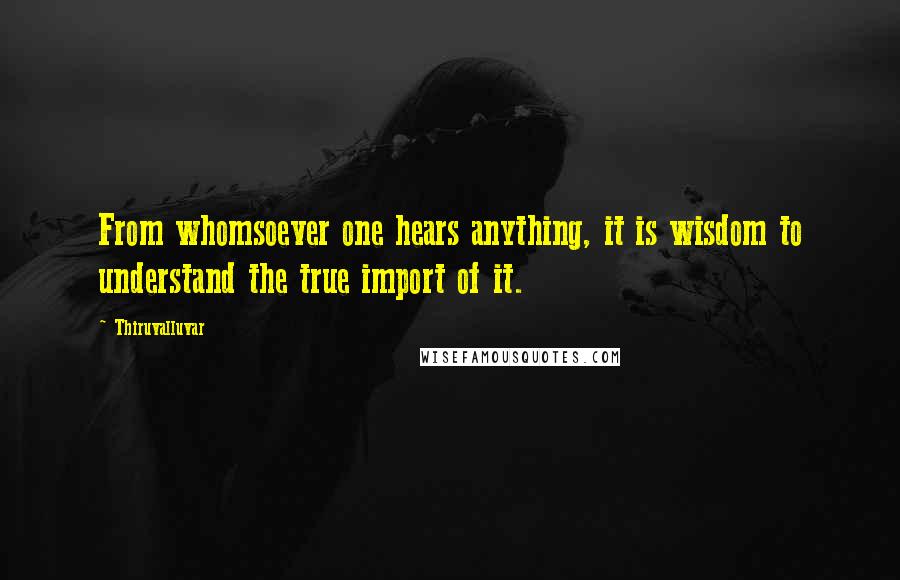 From whomsoever one hears anything, it is wisdom to understand the true import of it.

~ Thiruvalluvar

WISEFAMOUSQUOTES.COM